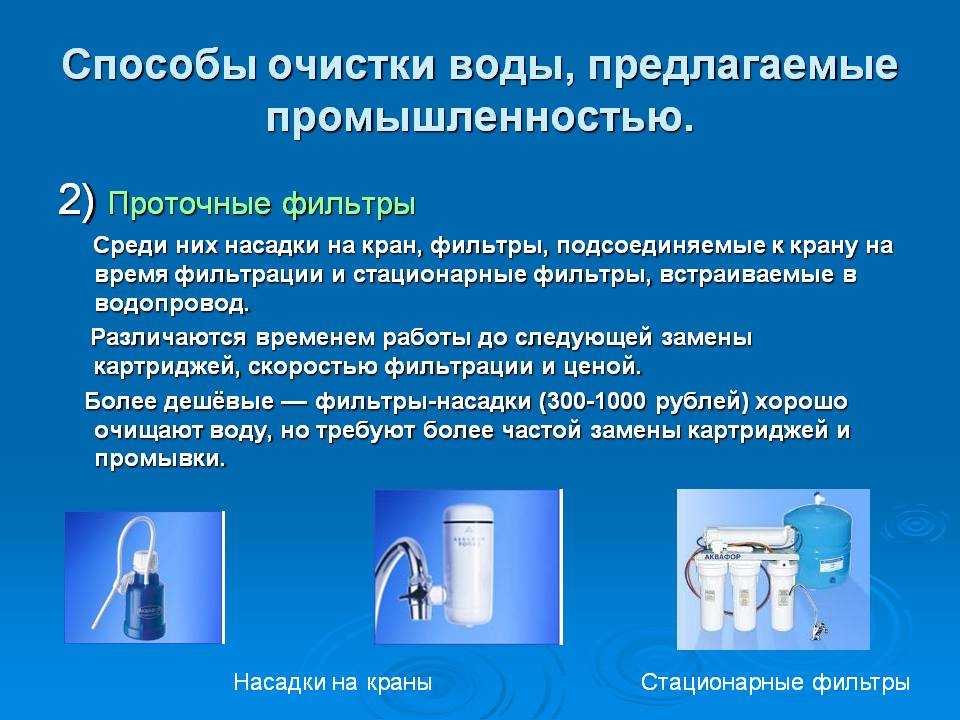 Способы очистки воды, предлагаемые промышленностью.

2) Проточные фильтры

Среди них насадки на кран, фильтры, подсоединяемые к крану на время фильтрации и стационарные фильтры, встраиваемые в водопровод.

Различаются временем работы до следующей замены картриджей, скоростью фильтрации и ценой.

Более дешёвые — фильтры-насадки (300-1000 рублей) хорошо очищают воду, но требуют более частой замены картриджей и промывки.

АКВАФОР

Насадки на краны

Стационарные фильтры